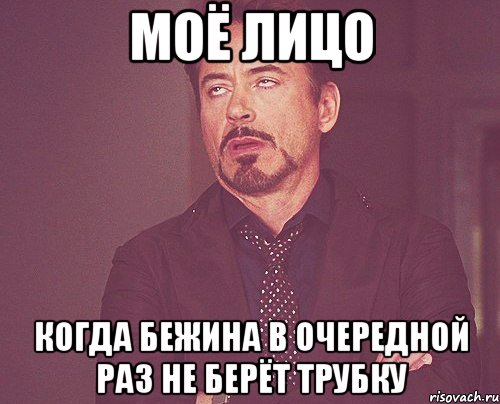 МОЁ ЛИЦО

КОГДА БЕЖИНА В ОЧЕРЕДНОЙ РАЗ НЕ БЕРЁТ ТРУБКУ

risovach.ru